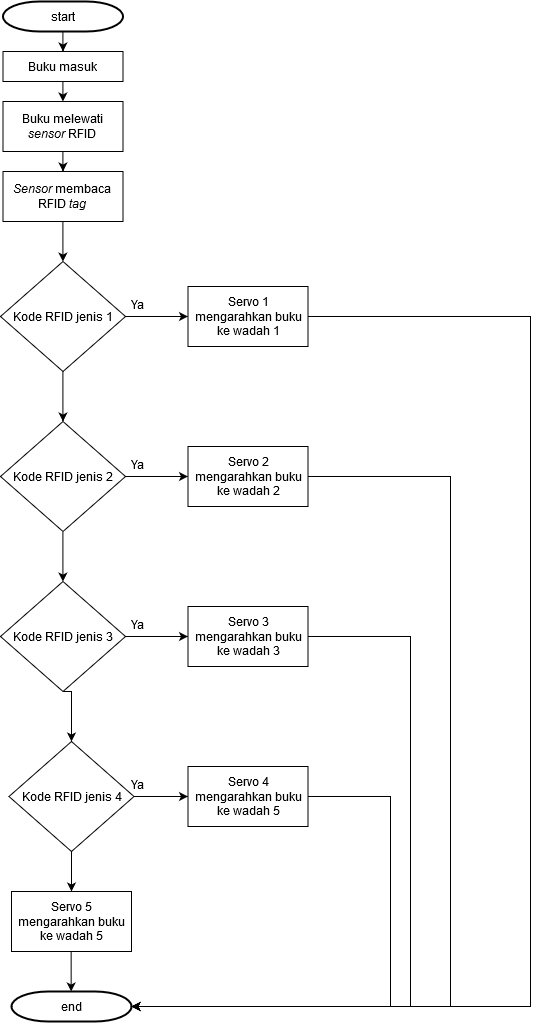 start

Buku masuk

Buku melewati sensor RFID

Sensor membaca RFID tag

Kode RFID jenis 1

Ya

Servo 1 mengarahkan buku ke wadah 1

Kode RFID jenis 2

Ya

Servo 2 mengarahkan buku ke wadah 2

Kode RFID jenis 3

Ya

Servo 3 mengarahkan buku ke wadah 3

Kode RFID jenis 4

Ya

Servo 4 mengarahkan buku ke wadah 5

Servo 5 mengarahkan buku ke wadah 5

end